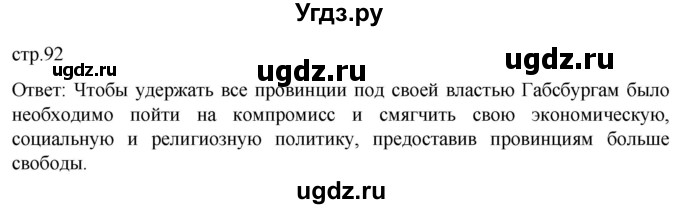 Угдз.ру

стр.92

ugdz.ru ugdz.ru ugdz.ru

Ответ: Чтобы удержать все провинции под своей властью Габсбургам было необходимо пойти на компромисс и смягчить свою экономическую, социальную и религиозную политику, предоставив провинциям больше свободы.

ugdz.ru